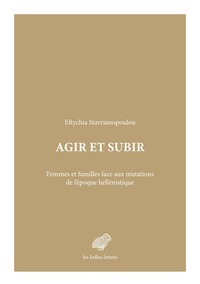 Eftychia Stavrianopoulou

AGIR ET SUBIR

Femmes et familles face aux mutations de l'époque hellénistique

les belles lettres